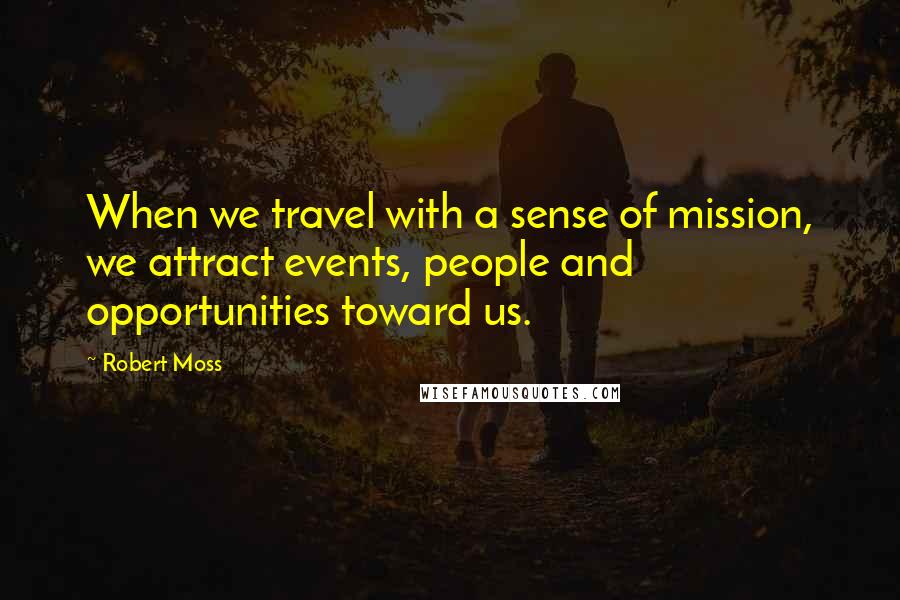 When we travel with a sense of mission, we attract events, people and opportunities toward us.

~ Robert Moss

WISEFAMOUSQUOTES.COM